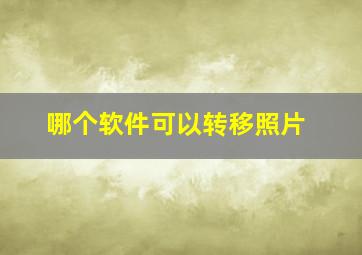 哪个软件可以转移照片